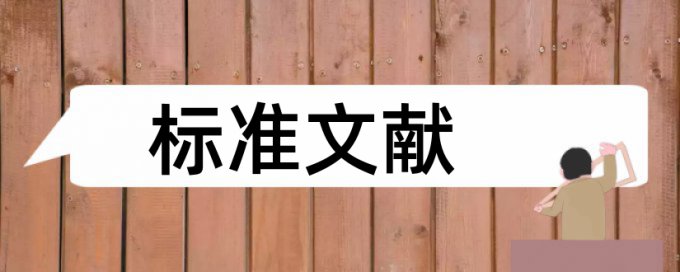 标准文献